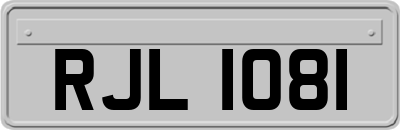 RJL 1081